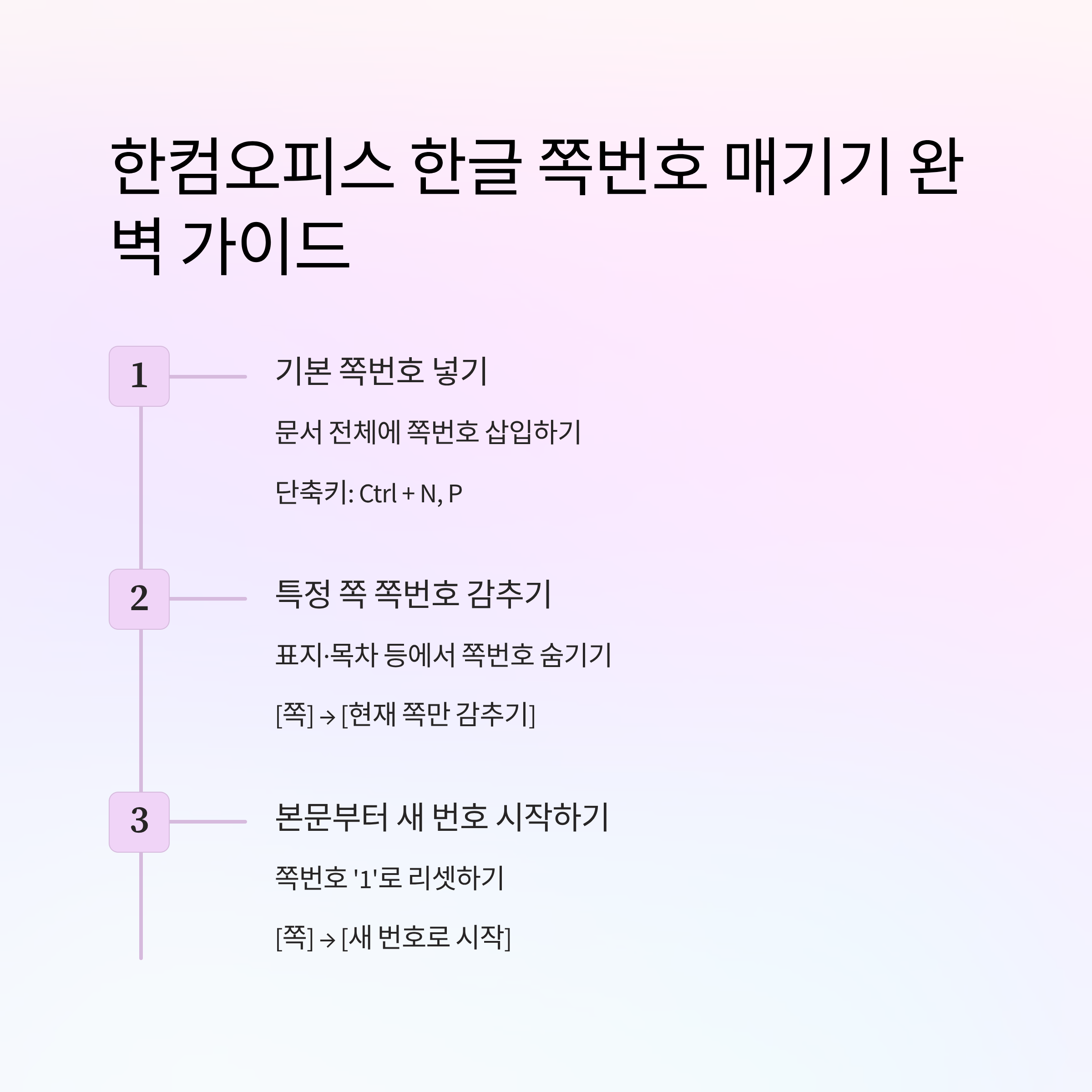 한컴오피스 한글 쪽번호 매기기 완벽 가이드

1

기본 쪽번호 넣기

문서 전체에 쪽번호 삽입하기

단축키: Ctrl + N, P

2

특정 쪽 쪽번호 감추기

표지·목차 등에서 쪽번호 숨기기

[쪽] → [현재 쪽만 감추기]

3

본문부터 새 번호 시작하기

쪽번호 '1'로 리셋하기

[쪽] → [새 번호로 시작]